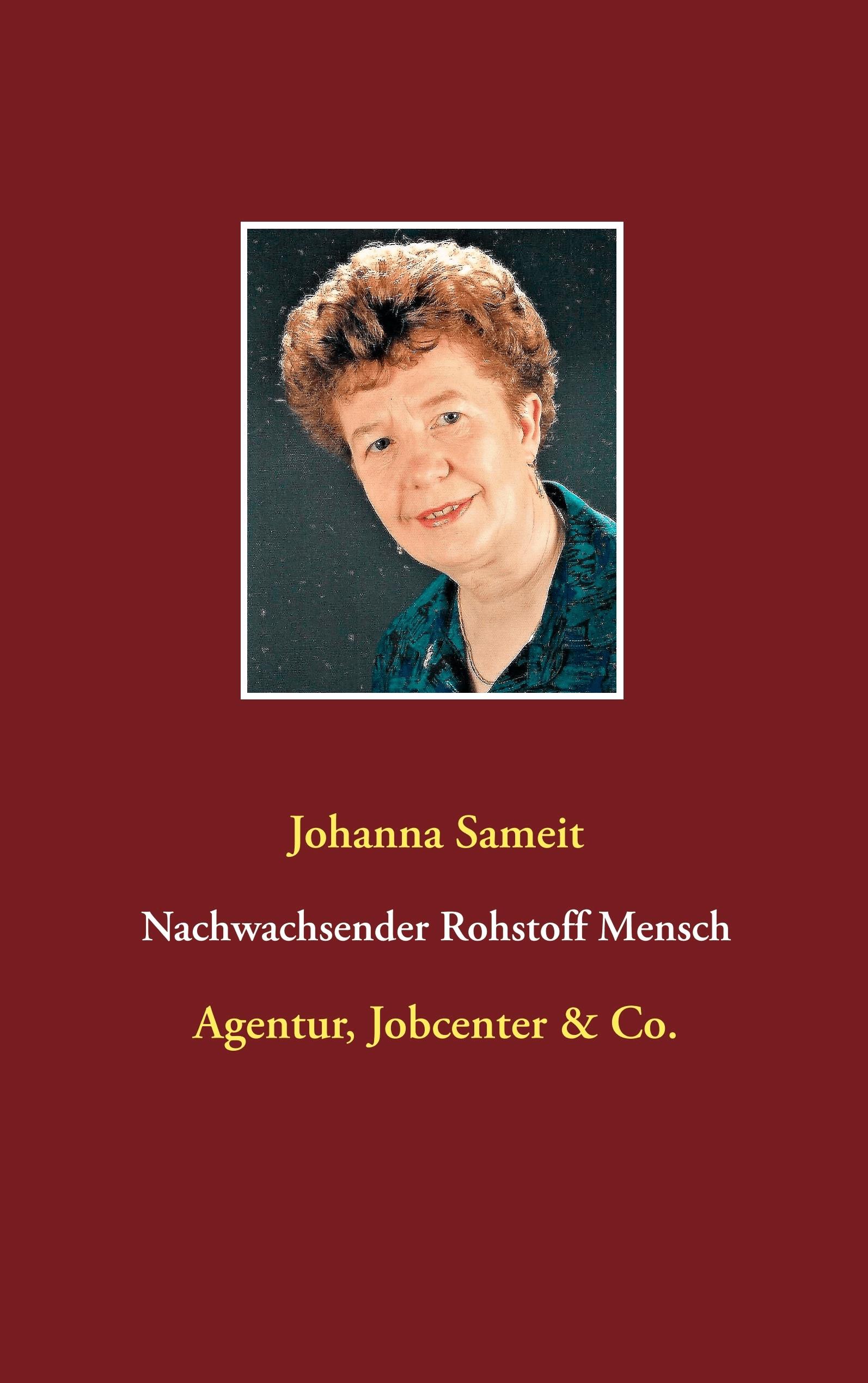 Johanna Sameit

Nachwachsender Rohstoff Mensch

Agentur, Jobcenter & Co.